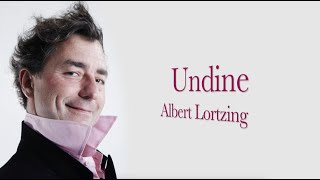 Undine

Albert Lortzing